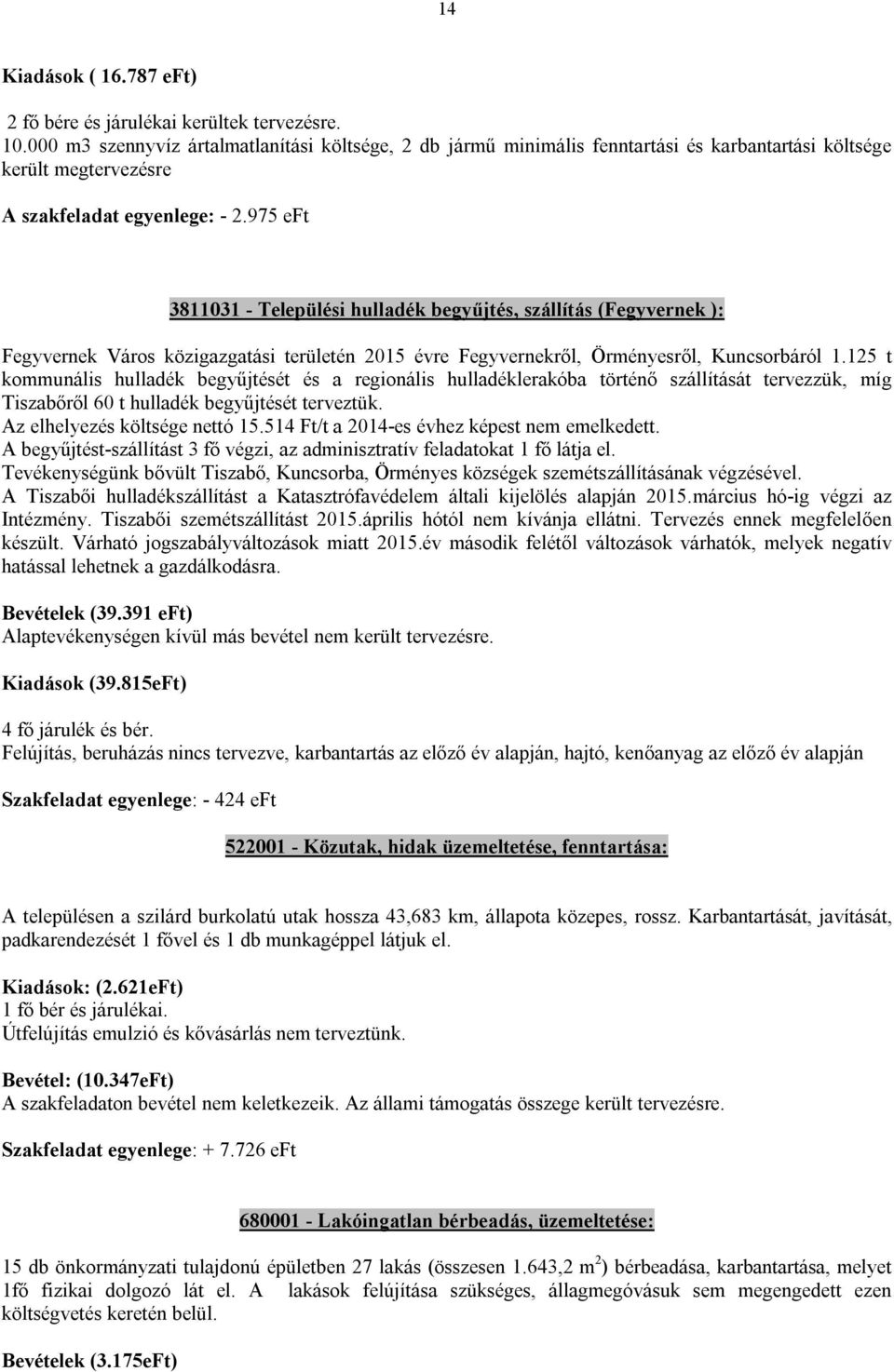 14

Kiadások ( 16.787 eFt)

2 fő bére és járulékai kerültek tervezésre.
10.000 m3 szennyvíz ártalmatlanítási költsége, 2 db jármű minimális fenntartási és karbantartási költsége került megtervezésre

A szakfeladat egyenlege: - 2.975 eFt

3811031 - Települési hulladék begyűjtés, szállítás (Fegyvernek ):

Fegyvernek Város közigazgatási területén 2015 évre Fegyvernekről, Örményesről, Kuncsorbáról 1.125 t kommunális hulladék begyűjtését és a regionális hulladéklerakóba történő szállítását tervezzük, míg Tiszabőről 60 t hulladék begyűjtését terveztük.
Az elhelyezés költsége nettó 15.514 Ft/t a 2014-es évhez képest nem emelkedett.
A begyűjtést-szállítást 3 fő végzi, az adminisztratív feladatokat 1 fő látja el.
Tevékenységünk bővült Tiszabő, Kuncsorba, Örményes községek szemétszállításának végzésével.
A Tiszabői hulladékszállítást a Katasztrófavédelem általi kijelölés alapján 2015.március hó-ig végzi az Intézmény. Tiszabői szemétszállítást 2015.április hótól nem kívánja ellátni. Tervezés ennek megfelelően készült. Várható jogszabályváltozások miatt 2015.év második felétől változások várhatók, melyek negatív hatással lehetnek a gazdálkodásra.

Bevételek (39.391 eFt)
Alaptevékenységen kívül más bevétel nem került tervezésre.

Kiadások (39.815eFt)

4 fő járulék és bér.
Felújítás, beruházás nincs tervezve, karbantartás az előző év alapján, hajtó, kenőanyag az előző év alapján

Szakfeladat egyenlege: - 424 eFt

522001 - Közutak, hidak üzemeltetése, fenntartása:

A településen a szilárd burkolatú utak hossza 43,683 km, állapota közepes, rossz. Karbantartását, javítását, padkarendezését 1 fővel és 1 db munkagéppel látjuk el.

Kiadások: (2.621eFt)
1 fő bér és járulékai.
Útfelújítás emulzió és kővásárlás nem terveztünk.

Bevétel: (10.347eFt)
A szakfeladaton bevétel nem keletkezik. Az állami támogatás összege került tervezésre.

Szakfeladat egyenlege: + 7.726 eFt

680001 - Lakóingatlan bérbeadás, üzemeltetése:

15 db önkormányzati tulajdonú épületben 27 lakás (összesen 1.643,2 $m^2$) bérbeadása, karbantartása, melyet 1fő fizikai dolgozó lát el. A lakások felújítása szükséges, állagmegóvásuk sem megengedett ezen költségvetés keretén belül.

Bevételek (3.175eFt)